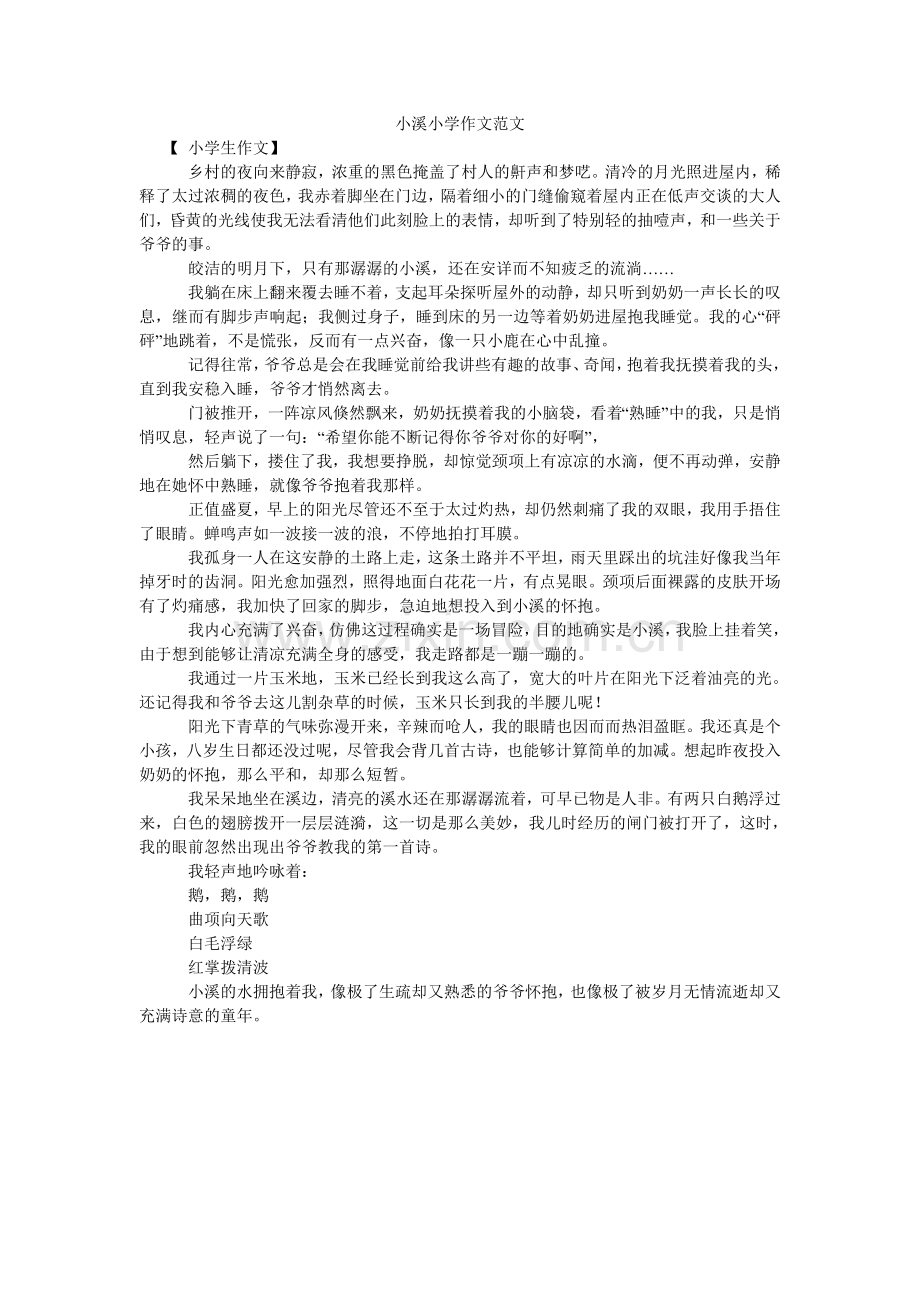 小溪小学作文范文

【 小学生作文】

乡村的夜向来静寂，浓重的黑色掩盖了村人的鼾声和梦呓。清冷的月光照进屋内，稀释了太过浓稠的夜色，我赤着脚坐在门边，隔着细小的门缝偷窥着屋内正在低声交谈的大人们，昏黄的光线使我无法看清他们此刻脸上的表情，却听到了特别轻的抽噎声，和一些关于爷爷的事。

皎洁的明月下，只有那潺潺的小溪，还在安详而不知疲乏的流淌……

我躺在床上翻来覆去睡不着，支起耳朵探听屋外的动静，却只听到奶奶一声长长的叹息，继而有脚步声响起；我侧过身子，睡到床的另一边等着奶奶进屋抱我睡觉。我的心“砰砰”地跳着，不是慌张，反而有一点兴奋，像一只小鹿在心中乱撞。

记得往常，爷爷总是会在我睡觉前给我讲些有趣的故事、奇闻，抱着我抚摸着我的头，直到我安稳入睡，爷爷才悄然离去。

门被推开，一阵凉风倏然飘来，奶奶抚摸着我的小脑袋，看着“熟睡”中的我，只是悄悄叹息，轻声说了一句：“希望你能不断记得你爷爷对你的好啊”，

然后躺下，搂住了我，我想要挣脱，却惊觉颈项上有凉凉的水滴，便不再动弹，安静地在她怀中熟睡，就像爷爷抱着我那样。

正值盛夏，早上的阳光尽管还不至于太过灼热，却仍然刺痛了我的双眼，我用手捂住了眼睛。蝉鸣声如一波接一波的浪，不停地拍打耳膜。

我孤身一人在这安静的土路上走，这条土路并不平坦，雨天里踩出的坑洼好像我当年掉牙时的齿洞。阳光愈加强烈，照得地面白花花一片，有点晃眼。颈项后面裸露的皮肤开场有了灼痛感，我加快了回家的脚步，急迫地想投入到小溪的怀抱。

我内心充满了兴奋，仿佛这过程确实是一场冒险，目的地确实是小溪，我脸上挂着笑，由于想到能够让清凉充满全身的感受，我走路都是一蹦一蹦的。

我通过一片玉米地，玉米已经长到我这么高了，宽大的叶片在阳光下泛着油亮的光。还记得我和爷爷去这儿割杂草的时候，玉米只长到我的半腰儿呢！

阳光下青草的气味弥漫开来，辛辣而呛人，我的眼睛也因而而热泪盈眶。我还真是个小孩，八岁生日都还没过呢，尽管我会背几首古诗，也能够计算简单的加减。想起昨夜投入奶奶的怀抱，那么平和，却那么短暂。

我呆呆地坐在溪边，清亮的溪水还在那潺潺流着，可早已物是人非。有两只白鹅浮过来，白色的翅膀拨开一层层涟漪，这一切是那么美妙，我儿时经历的闸门被打开了，这时，我的眼前忽然出现出爷爷教我的第一首诗。

我轻声地吟咏着：

鹅，鹅，鹅

曲项向天歌

白毛浮绿

红掌拨清波

小溪的水拥抱着我，像极了生疏却又熟悉的爷爷怀抱，也像极了被岁月无情流逝却又充满诗意的童年。